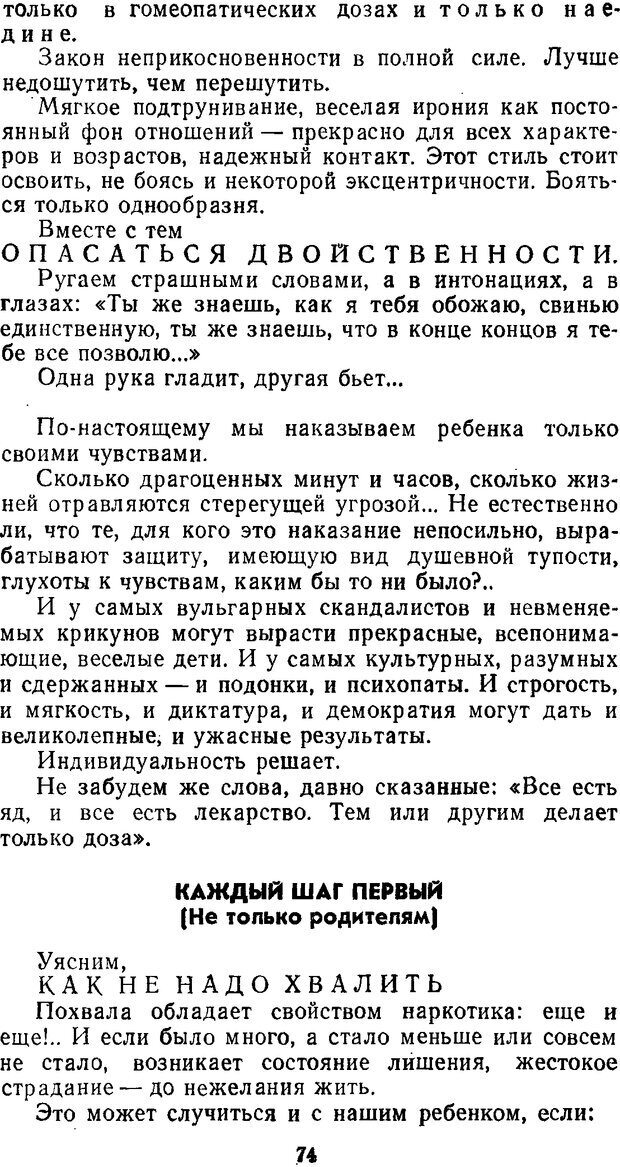 только в гомеопатических дозах и только наедине.

Закон неприкосновенности в полной силе. Лучше недошутить, чем перешутить.

Мягкое подтрунивание, веселая ирония как постоянный фон отношений — прекрасно для всех характеров и возрастов, надежный контакт. Этот стиль стоит освоить, не боясь и некоторой эксцентричности. Бояться только однообразия.

Вместе с тем

ОПАСАТЬСЯ ДВОЙСТВЕННОСТИ.

Ругаем страшными словами, а в интонациях, а в глазах: «Ты же знаешь, как я тебя обожаю, свинью единственную, ты же знаешь, что в конце концов я тебе все позволю...»

Одна рука гладит, другая бьет...

По-настоящему мы наказываем ребенка только своими чувствами.

Сколько драгоценных минут и часов, сколько жизней отравляются стерегущей угрозой... Не естественно ли, что те, для кого это наказание непосильно, вырабатывают защиту, имеющую вид душевной тупости, глухоты к чувствам, каким бы то ни было?..

И у самых вульгарных скандалистов и невменяемых крикунов могут вырасти прекрасные, всепонимающие, веселые дети. И у самых культурных, разумных и сдержанных — и подонки, и психопаты. И строгость, и мягкость, и диктатура, и демократия могут дать и великолепные, и ужасные результаты.

Индивидуальность решает.

Не забудем же слова, давно сказанные: «Все есть яд, и все есть лекарство. Тем или другим делает только доза».

КАЖДЫЙ ШАГ ПЕРВЫЙ
(Не только родителям)

Уясним,

КАК НЕ НАДО ХВАЛИТЬ

Похвала обладает свойством наркотика: еще и еще!.. И если было много, а стало меньше или совсем не стало, возникает состояние лишения, жестокое страдание — до нежелания жить.

Это может случиться и с нашим ребенком, если:

74